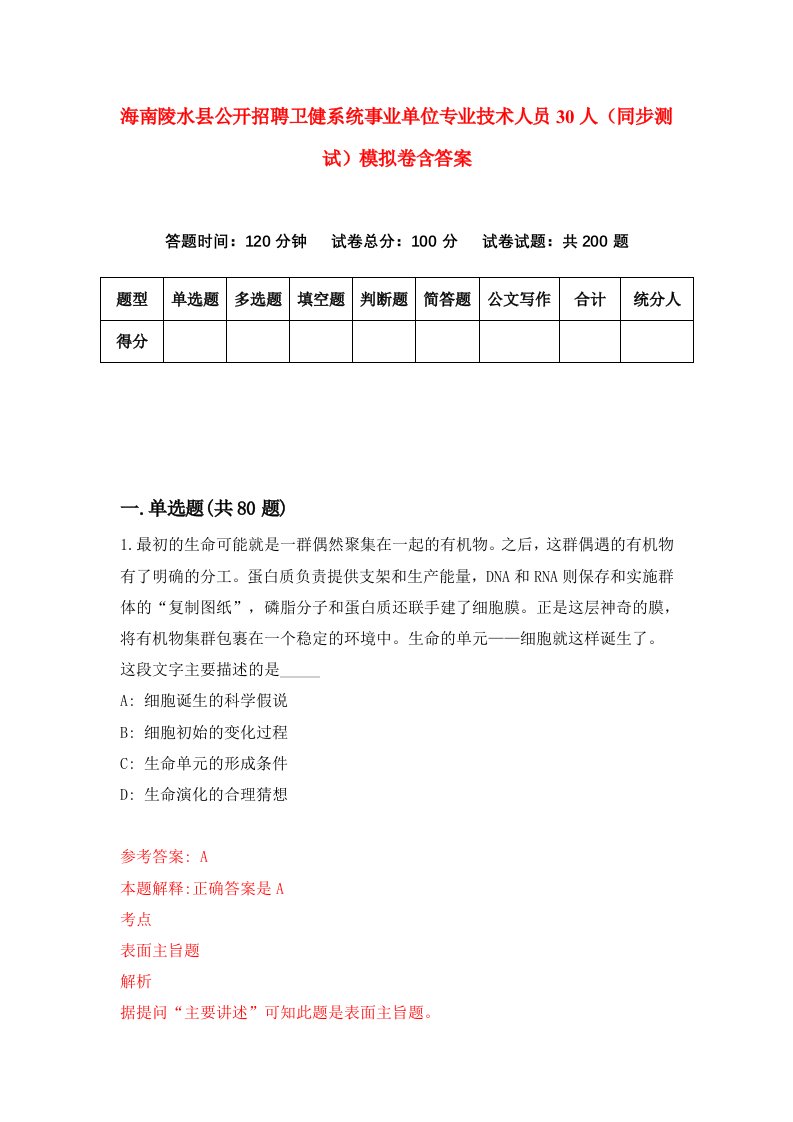 海南陵水县公开招聘卫健系统事业单位专业技术人员30人（同步测试）模拟卷含答案

答题时间：120分钟　试卷总分：100分　试卷试题：共200题

| 题型 | 单选题 | 多选题 | 填空题 | 判断题 | 简答题 | 公文写作 | 合计 | 统分人 |
|---|---|---|---|---|---|---|---|---|
| 得分 | | | | | | | | |

一.单选题(共80题)

1.最初的生命可能就是一群偶然聚集在一起的有机物。之后，这群偶遇的有机物有了明确的分工。蛋白质负责提供支架和生产能量，DNA和RNA则保存和实施群体的“复制图纸”，磷脂分子和蛋白质还联手建了细胞膜。正是这层神奇的膜，将有机物集群包裹在一个稳定的环境中。生命的单元——细胞就这样诞生了。这段文字主要描述的是_____

A: 细胞诞生的科学假说

B: 细胞初始的变化过程

C: 生命单元的形成条件

D: 生命演化的合理猜想

参考答案: A

本题解释:正确答案是A

考点

表面主旨题

解析

据提问“主要讲述”可知此题是表面主旨题。